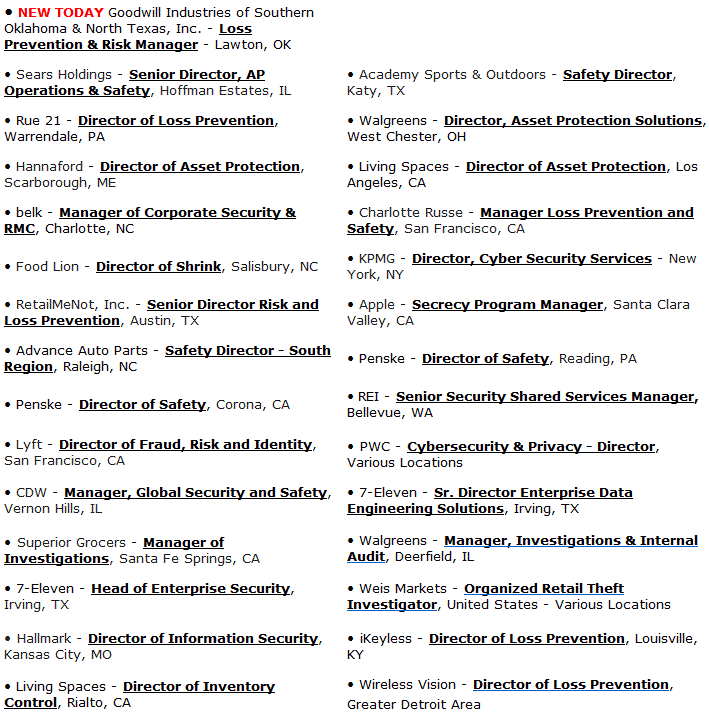 • NEW TODAY Goodwill Industries of Southern Oklahoma & North Texas, Inc. - Loss Prevention & Risk Manager - Lawton, OK

• Sears Holdings - Senior Director, AP Operations & Safety, Hoffman Estates, IL

• Rue 21 - Director of Loss Prevention, Warrendale, PA

• Hannaford - Director of Asset Protection, Scarborough, ME

• belk - Manager of Corporate Security & RMC, Charlotte, NC

• Food Lion - Director of Shrink, Salisbury, NC

• RetailMeNot, Inc. - Senior Director Risk and Loss Prevention, Austin, TX

• Advance Auto Parts - Safety Director - South Region, Raleigh, NC

• Penske - Director of Safety, Corona, CA

• Lyft - Director of Fraud, Risk and Identity, San Francisco, CA

• CDW - Manager, Global Security and Safety, Vernon Hills, IL

• Superior Grocers - Manager of Investigations, Santa Fe Springs, CA

• 7-Eleven - Head of Enterprise Security, Irving, TX

• Hallmark - Director of Information Security, Kansas City, MO

• Living Spaces - Director of Inventory Control, Rialto, CA

• Academy Sports & Outdoors - Safety Director, Katy, TX

• Walgreens - Director, Asset Protection Solutions, West Chester, OH

• Living Spaces - Director of Asset Protection, Los Angeles, CA

• Charlotte Russe - Manager Loss Prevention and Safety, San Francisco, CA

• KPMG - Director, Cyber Security Services - New York, NY

• Apple - Secrecy Program Manager, Santa Clara Valley, CA

• Penske - Director of Safety, Reading, PA

• REI - Senior Security Shared Services Manager, Bellevue, WA

• PWC - Cybersecurity & Privacy - Director, Various Locations

• 7-Eleven - Sr. Director Enterprise Data Engineering Solutions, Irving, TX

• Walgreens - Manager, Investigations & Internal Audit, Deerfield, IL

• Weis Markets - Organized Retail Theft Investigator, United States - Various Locations

• iKeyless - Director of Loss Prevention, Louisville, KY

• Wireless Vision - Director of Loss Prevention, Greater Detroit Area